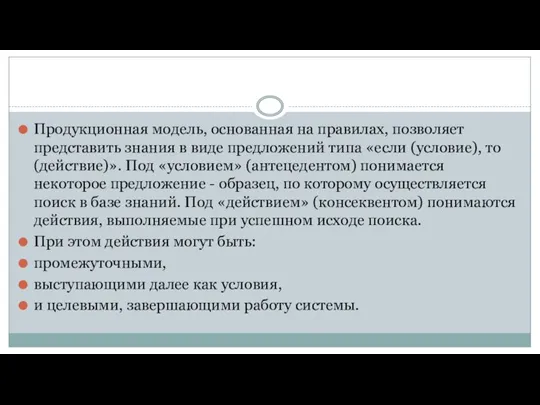 Продукционная модель, основанная на правилах, позволяет представить знания в виде предложений типа «если (условие), то (действие)». Под «условием» (антецедентом) понимается некоторое предложение - образец, по которому осуществляется поиск в базе знаний. Под «действием» (консеквентом) понимаются действия, выполняемые при успешном исходе поиска.

При этом действия могут быть:

промежуточными,

выступающими далее как условия,

и целевыми, завершающими работу системы.